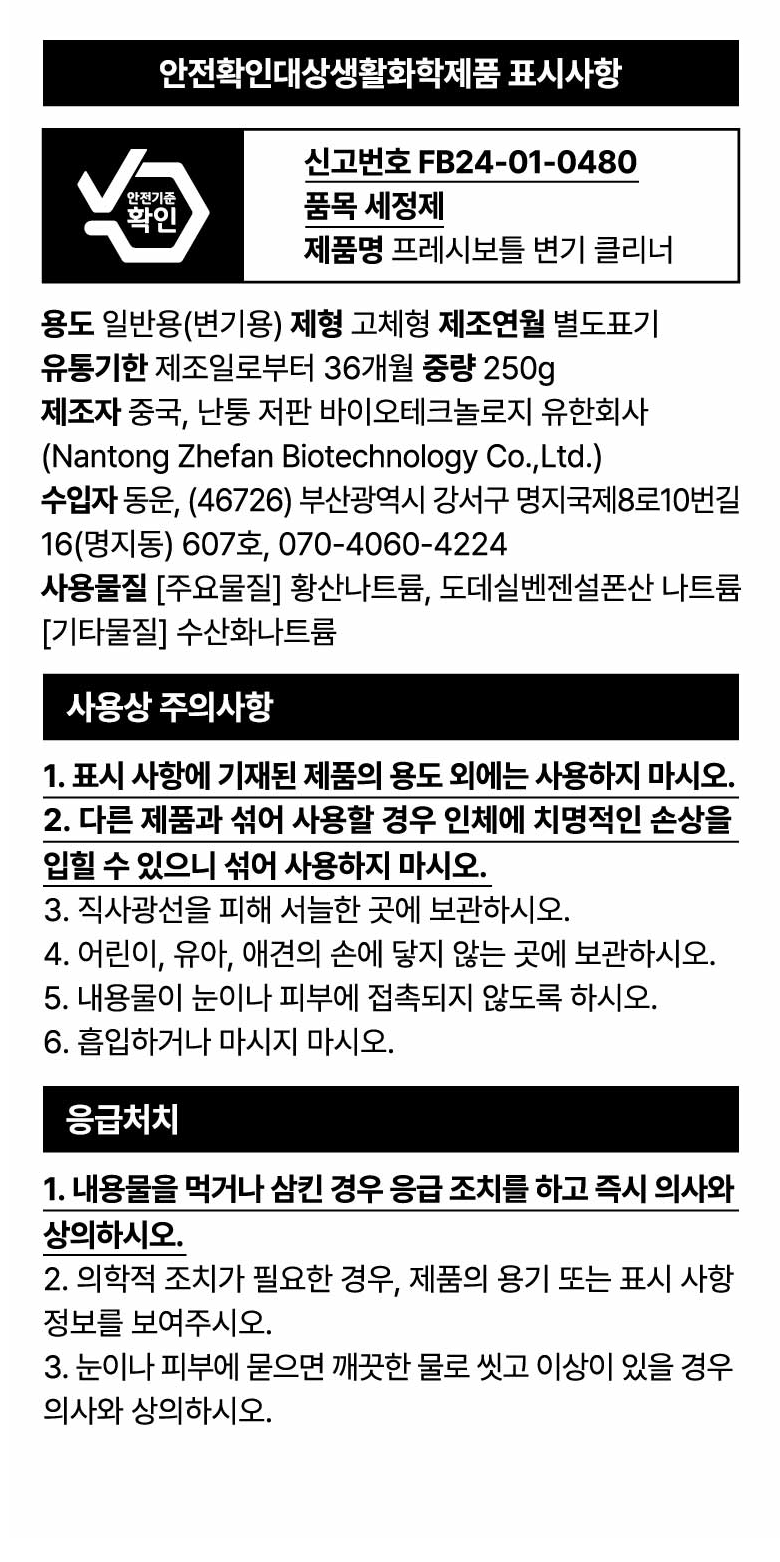 안전확인대상생활화학제품 표시사항

안전기준
확인

신고번호 FB24-01-0480
품목 세정제
제품명 프레시보틀 변기 클리너

용도 일반용(변기용) 제형 고체형 제조연월 별도표기
유통기한 제조일로부터 36개월 중량 250g
제조자 중국, 난퉁 저판 바이오테크놀로지 유한회사 (Nantong Zhefan Biotechnology Co.,Ltd.)
수입자 동운, (46726) 부산광역시 강서구 명지국제8로10번길 16(명지동) 607호, 070-4060-4224
사용물질 [주요물질] 황산나트륨, 도데실벤젠설폰산 나트륨 [기타물질] 수산화나트륨

사용상 주의사항

1. 표시 사항에 기재된 제품의 용도 외에는 사용하지 마시오.
2. 다른 제품과 섞어 사용할 경우 인체에 치명적인 손상을 입힐 수 있으니 섞어 사용하지 마시오.
3. 직사광선을 피해 서늘한 곳에 보관하시오.
4. 어린이, 유아, 애견의 손에 닿지 않는 곳에 보관하시오.
5. 내용물이 눈이나 피부에 접촉되지 않도록 하시오.
6. 흡입하거나 마시지 마시오.

응급처치

1. 내용물을 먹거나 삼킨 경우 응급 조치를 하고 즉시 의사와 상의하시오.
2. 의학적 조치가 필요한 경우, 제품의 용기 또는 표시 사항 정보를 보여주시오.
3. 눈이나 피부에 묻으면 깨끗한 물로 씻고 이상이 있을 경우 의사와 상의하시오.